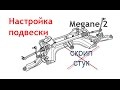 Настройка подвески

Megane 2

скрип
стук